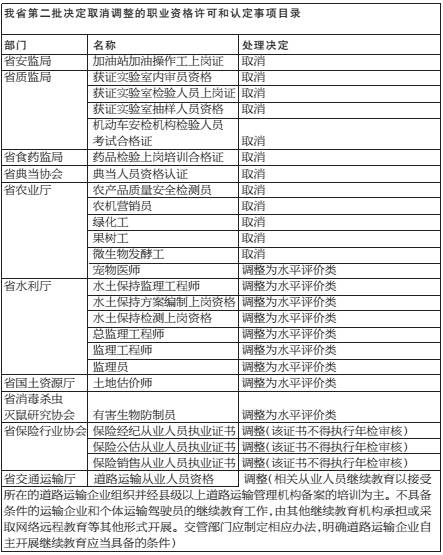 我省第二批决定取消调整的职业资格许可和认定事项目录

| 部门 | 名称 | 处理决定 |
|---|---|---|
| 省安监局 | 加油站加油操作工上岗证 | 取消 |
| 省质监局 | 获证实验室内审员资格 | 取消 |
| | 获证实验室检验人员上岗证 | 取消 |
| | 获证实验室抽样人员资格 | 取消 |
| | 机动车安检机构检验人员考试合格证 | 取消 |
| 省食药监局 | 药品检验上岗培训合格证 | 取消 |
| 省典当协会 | 典当人员资格认证 | 取消 |
| 省农业厅 | 农产品质量安全检测员 | 取消 |
| | 农机营销员 | 取消 |
| | 绿化工 | 取消 |
| | 果树工 | 取消 |
| | 微生物发酵工 | 取消 |
| | 宠物医师 | 调整为水平评价类 |
| 省水利厅 | 水土保持监理工程师 | 调整为水平评价类 |
| | 水土保持方案编制上岗资格 | 调整为水平评价类 |
| | 水土保持检测上岗资格 | 调整为水平评价类 |
| | 总监理工程师 | 调整为水平评价类 |
| | 监理工程师 | 调整为水平评价类 |
| | 监理员 | 调整为水平评价类 |
| 省国土资源厅 | 土地估价师 | 调整为水平评价类 |
| 省消毒杀虫灭鼠研究协会 | 有害生物防制员 | 调整为水平评价类 |
| 省保险行业协会 | 保险经纪从业人员执业证书 | 调整(该证书不得执行年检审核) |
| | 保险公估从业人员执业证书 | 调整(该证书不得执行年检审核) |
| | 保险销售从业人员执业证书 | 调整(该证书不得执行年检审核) |
| 省交通运输厅 | 道路运输从业人员资格 | 调整(相关从业人员继续教育以接受所在的道路运输企业组织并经县级以上道路运输管理机构备案的培训为主。不具备条件的运输企业和个体运输驾驶员的继续教育工作,由其他继续教育机构承担或采取网络远程教育等其他形式开展。交管部门应制定相应办法,明确道路运输企业自主开展继续教育应当具备的条件) |